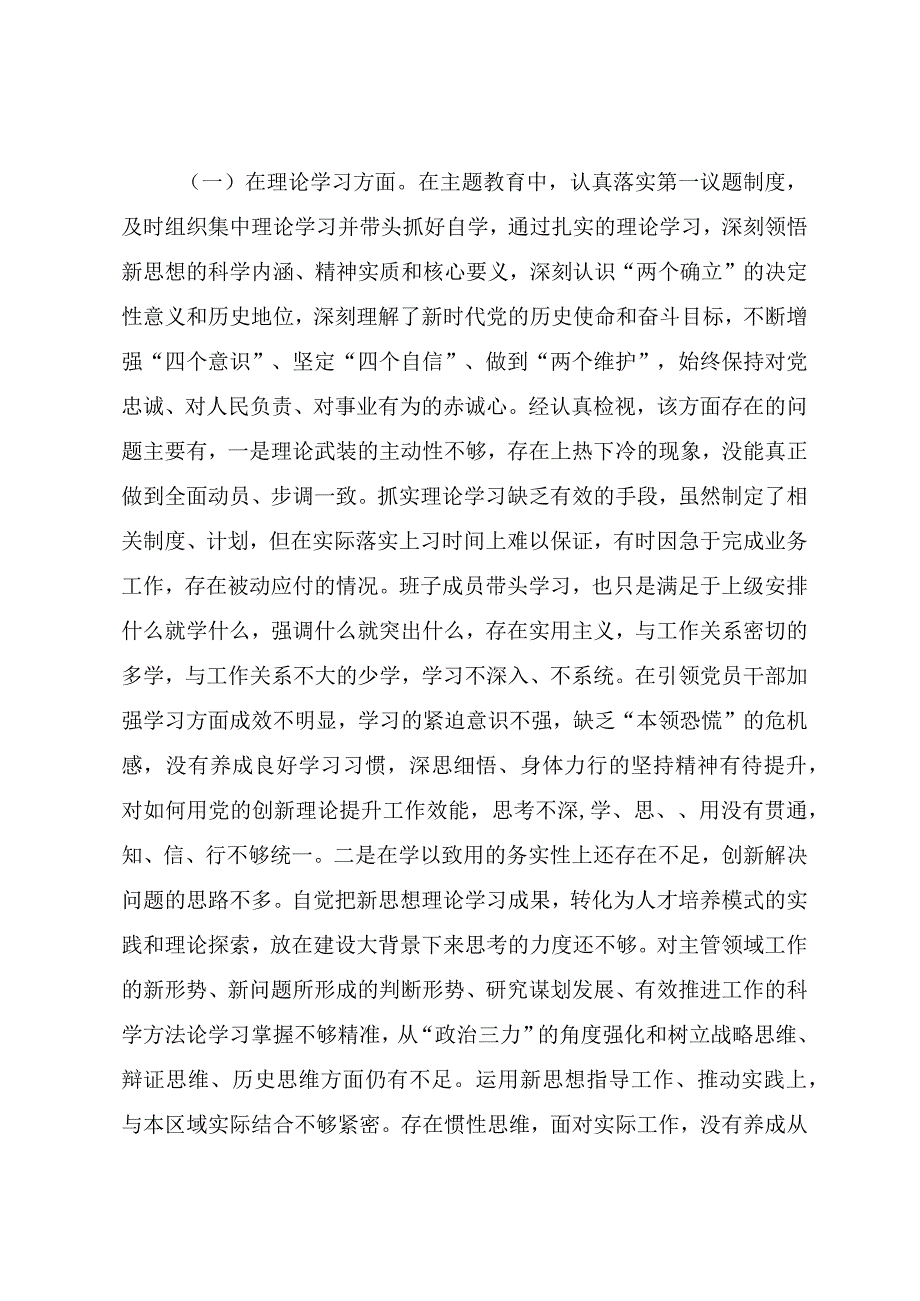 （一）在理论学习方面。在主题教育中，认真落实第一议题制度，及时组织集中理论学习并带头抓好自学，通过扎实的理论学习，深刻领悟新思想的科学内涵、精神实质和核心要义，深刻认识“两个确立”的决定性意义和历史地位，深刻理解了新时代党的历史使命和奋斗目标，不断增强“四个意识”、坚定“四个自信”、做到“两个维护”，始终保持对党忠诚、对人民负责、对事业有为的赤诚心。经认真检视，该方面存在的问题主要有，一是理论武装的主动性不够，存在上热下冷的现象，没能真正做到全面动员、步调一致。抓实理论学习缺乏有效的手段，虽然制定了相关制度、计划，但在实际落实上习时间上难以保证，有时因急于完成业务工作，存在被动应付的情况。班子成员带头学习，也只是满足于上级安排什么就学什么，强调什么就突出什么，存在实用主义，与工作关系密切的多学，与工作关系不大的少学，学习不深入、不系统。在引领党员干部加强学习方面成效不明显，学习的紧迫意识不强，缺乏“本领恐慌”的危机感，没有养成良好学习习惯，深思细悟、身体力行的坚持精神有待提升，对如何用党的创新理论提升工作效能，思考不深,学、思、、用没有贯通，知、信、行不够统一。二是在学以致用的务实性上还存在不足，创新解决问题的思路不多。自觉把新思想理论学习成果，转化为人才培养模式的实践和理论探索，放在建设大背景下来思考的力度还不够。对主管领域工作的新形势、新问题所形成的判断形势、研究谋划发展、有效推进工作的科学方法论学习掌握不够精准，从“政治三力”的角度强化和树立战略思维、辩证思维、历史思维方面仍有不足。运用新思想指导工作、推动实践上，与本区域实际结合不够紧密。存在惯性思维，面对实际工作，没有养成从